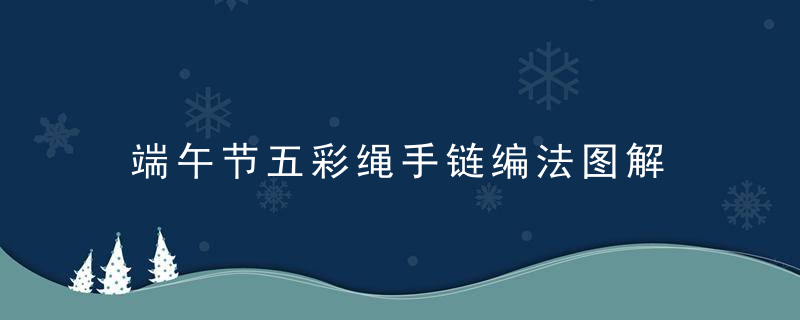 端午节五彩绳手链编法图解